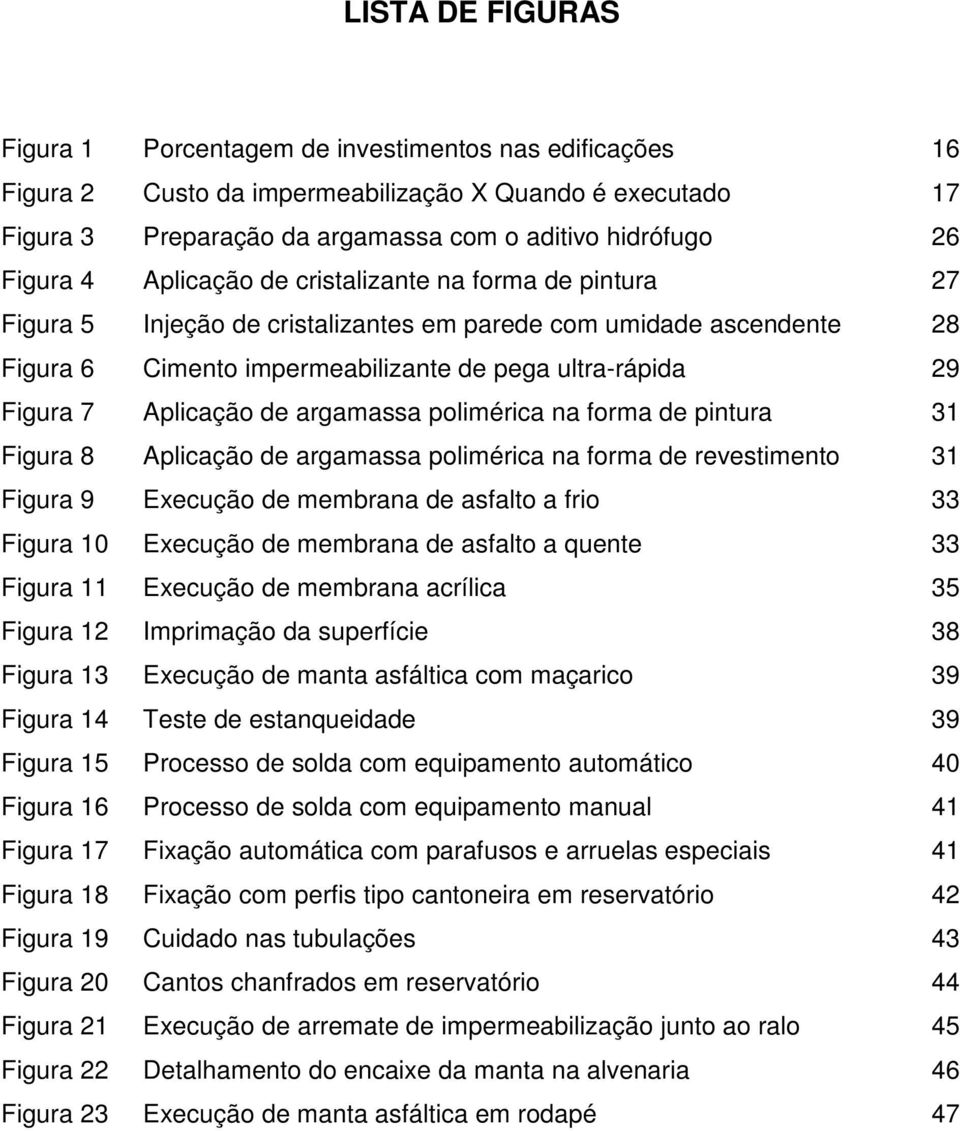 LISTA DE FIGURAS

Figura 1 Porcentagem de investimentos nas edificações 16
Figura 2 Custo da impermeabilização X Quando é executado 17
Figura 3 Preparação da argamassa com o aditivo hidrófugo 26
Figura 4 Aplicação de cristalizante na forma de pintura 27
Figura 5 Injeção de cristalizantes em parede com umidade ascendente 28
Figura 6 Cimento impermeabilizante de pega ultra-rápida 29
Figura 7 Aplicação de argamassa polimérica na forma de pintura 31
Figura 8 Aplicação de argamassa polimérica na forma de revestimento 31
Figura 9 Execução de membrana de asfalto a frio 33
Figura 10 Execução de membrana de asfalto a quente 33
Figura 11 Execução de membrana acrílica 35
Figura 12 Imprimação da superfície 38
Figura 13 Execução de manta asfáltica com maçarico 39
Figura 14 Teste de estanqueidade 39
Figura 15 Processo de solda com equipamento automático 40
Figura 16 Processo de solda com equipamento manual 41
Figura 17 Fixação automática com parafusos e arruelas especiais 41
Figura 18 Fixação com perfis tipo cantoneira em reservatório 42
Figura 19 Cuidado nas tubulações 43
Figura 20 Cantos chanfrados em reservatório 44
Figura 21 Execução de arremate de impermeabilização junto ao ralo 45
Figura 22 Detalhamento do encaixe da manta na alvenaria 46
Figura 23 Execução de manta asfáltica em rodapé 47